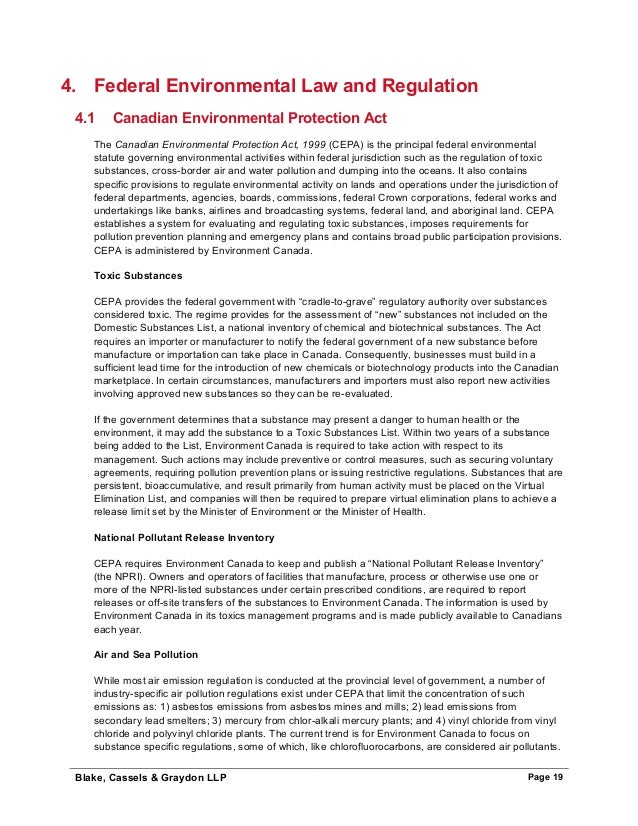 4. Federal Environmental Law and Regulation

4.1 Canadian Environmental Protection Act

The Canadian Environmental Protection Act, 1999 (CEPA) is the principal federal environmental statute governing environmental activities within federal jurisdiction such as the regulation of toxic substances, cross-border air and water pollution and dumping into the oceans. It also contains specific provisions to regulate environmental activity on lands and operations under the jurisdiction of federal departments, agencies, boards, commissions, federal Crown corporations, federal works and undertakings like banks, airlines and broadcasting systems, federal land, and aboriginal land. CEPA establishes a system for evaluating and regulating toxic substances, imposes requirements for pollution prevention planning and emergency plans and contains broad public participation provisions. CEPA is administered by Environment Canada.

Toxic Substances

CEPA provides the federal government with "cradle-to-grave" regulatory authority over substances considered toxic. The regime provides for the assessment of "new" substances not included on the Domestic Substances List, a national inventory of chemical and biotechnical substances. The Act requires an importer or manufacturer to notify the federal government of a new substance before manufacture or importation can take place in Canada. Consequently, businesses must build in a sufficient lead time for the introduction of new chemicals or biotechnology products into the Canadian marketplace. In certain circumstances, manufacturers and importers must also report new activities involving approved new substances so they can be re-evaluated.

If the government determines that a substance may present a danger to human health or the environment, it may add the substance to a Toxic Substances List. Within two years of a substance being added to the List, Environment Canada is required to take action with respect to its management. Such actions may include preventive or control measures, such as securing voluntary agreements, requiring pollution prevention plans or issuing restrictive regulations. Substances that are persistent, bioaccumulative, and result primarily from human activity must be placed on the Virtual Elimination List, and companies will then be required to prepare virtual elimination plans to achieve a release limit set by the Minister of Environment or the Minister of Health.

National Pollutant Release Inventory

CEPA requires Environment Canada to keep and publish a "National Pollutant Release Inventory" (the NPRI). Owners and operators of facilities that manufacture, process or otherwise use one or more of the NPRI-listed substances under certain prescribed conditions, are required to report releases or off-site transfers of the substances to Environment Canada. The information is used by Environment Canada in its toxics management programs and is made publicly available to Canadians each year.

Air and Sea Pollution

While most air emission regulation is conducted at the provincial level of government, a number of industry-specific air pollution regulations exist under CEPA that limit the concentration of such emissions as: 1) asbestos emissions from asbestos mines and mills; 2) lead emissions from secondary lead smelters; 3) mercury from chlor-alkali mercury plants; and 4) vinyl chloride from vinyl chloride and polyvinyl chloride plants. The current trend is for Environment Canada to focus on substance specific regulations, some of which, like chlorofluorocarbons, are considered air pollutants.

Blake, Cassels & Graydon LLP

Page 19